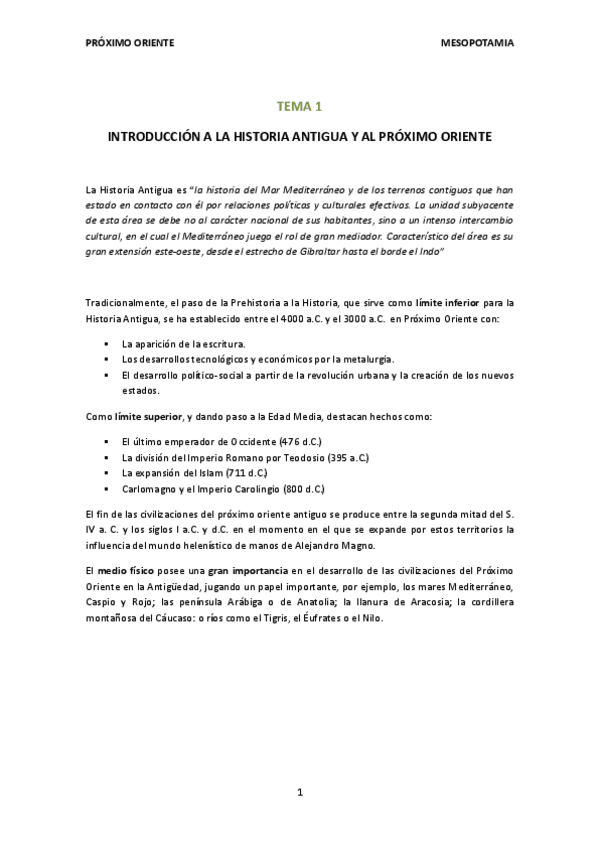 PRÓXIMO ORIENTE

MESOPOTAMIA

TEMA 1

INTRODUCCIÓN A LA HISTORIA ANTIGUA Y AL PRÓXIMO ORIENTE

La Historia Antigua es "la historia del Mar Mediterráneo y de los terrenos contiguos que han estado en contacto con él por relaciones políticas y culturales efectivas. La unidad subyacente de esta área se debe no al carácter nacional de sus habitantes, sino a un intenso intercambio cultural, en el cual el Mediterráneo juega el rol de gran mediador. Característico del área es su gran extensión este-oeste, desde el estrecho de Gibraltar hasta el borde el Indo"

Tradicionalmente, el paso de la Prehistoria a la Historia, que sirve como límite inferior para la Historia Antigua, se ha establecido entre el 4000 a.C. y el 3000 a.C. en Próximo Oriente con:

▪ La aparición de la escritura.
▪ Los desarrollos tecnológicos y económicos por la metalurgia.
▪ El desarrollo político-social a partir de la revolución urbana y la creación de los nuevos estados.

Como límite superior, y dando paso a la Edad Media, destacan hechos como:

▪ El último emperador de Occidente (476 d.C.)
▪ La división del Imperio Romano por Teodosio (395 a.C.)
▪ La expansión del Islam (711 d.C.)
▪ Carlomagno y el Imperio Carolingio (800 d.C.)

El fin de las civilizaciones del próximo oriente antiguo se produce entre la segunda mitad del S. IV a. C. y los siglos I a.C. y d.C. en el momento en el que se expande por estos territorios la influencia del mundo helenístico de manos de Alejandro Magno.

El medio físico posee una gran importancia en el desarrollo de las civilizaciones del Próximo Oriente en la Antigüedad, jugando un papel importante, por ejemplo, los mares Mediterráneo, Caspio y Rojo; las península Arábiga o de Anatolia; la llanura de Aracosia; la cordillera montañosa del Cáucaso: o ríos como el Tigris, el Éufrates o el Nilo.

1